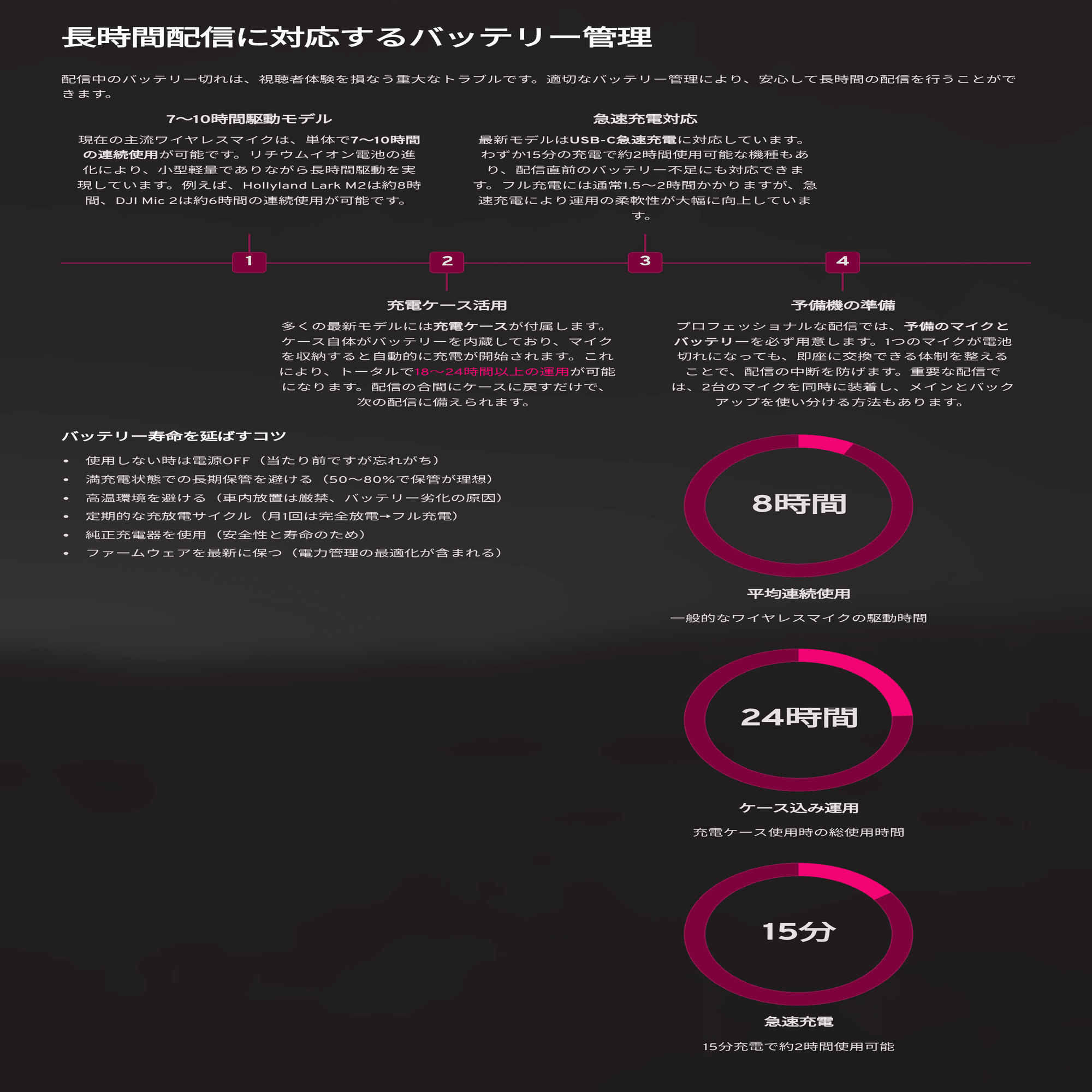 長時間配信に対応するバッテリー管理

配信中のバッテリー切れは、視聴者体験を損なう重大なトラブルです。適切なバッテリー管理により、安心して長時間の配信を行うことができます。

7〜10時間駆動モデル

現在の主流ワイヤレスマイクは、単体で7〜10時間の連続使用が可能です。リチウムイオン電池の進化により、小型軽量でありながら長時間駆動を実現しています。例えば、Hollyland Lark M2は約8時間、DJI Mic 2は約6時間の連続使用が可能です。

急速充電対応

最新モデルはUSB-C急速充電に対応しています。わずか15分の充電で約2時間使用可能な機種もあり、配信直前のバッテリー不足にも対応できます。フル充電には通常1.5〜2時間かかりますが、急速充電により運用の柔軟性が大幅に向上しています。

1

2

3

4

充電ケース活用

多くの最新モデルには充電ケースが付属します。ケース自体がバッテリーを内蔵しており、マイクを収納すると自動的に充電が開始されます。これにより、トータルで18〜24時間以上の運用が可能になります。配信の合間にケースに戻すだけで、次の配信に備えられます。

予備機の準備

プロフェッショナルな配信では、予備のマイクとバッテリーを必ず用意します。1つのマイクが電池切れになっても、即座に交換できる体制を整えることで、配信の中断を防げます。重要な配信では、2台のマイクを同時に装着し、メインとバックアップを使い分ける方法もあります。

バッテリー寿命を延ばすコツ

• 使用しない時は電源OFF（当たり前ですが忘れがち）
• 満充電状態での長期保管を避ける（50〜80%で保管が理想）
• 高温環境を避ける（車内放置は厳禁、バッテリー劣化の原因）
• 定期的な充放電サイクル（月1回は完全放電→フル充電）
• 純正充電器を使用（安全性と寿命のため）
• ファームウェアを最新に保つ（電力管理の最適化が含まれる）

8時間

平均連続使用

一般的なワイヤレスマイクの駆動時間

24時間

ケース込み運用

充電ケース使用時の総使用時間

15分

急速充電

15分充電で約2時間使用可能